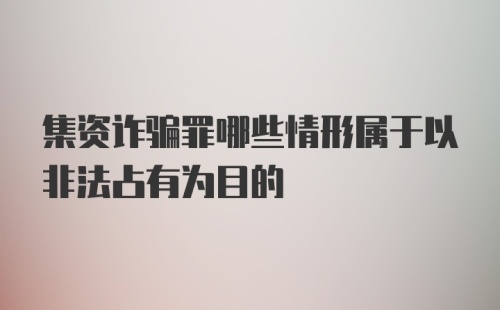 集资诈骗罪哪些情形属于以非法占有为目的